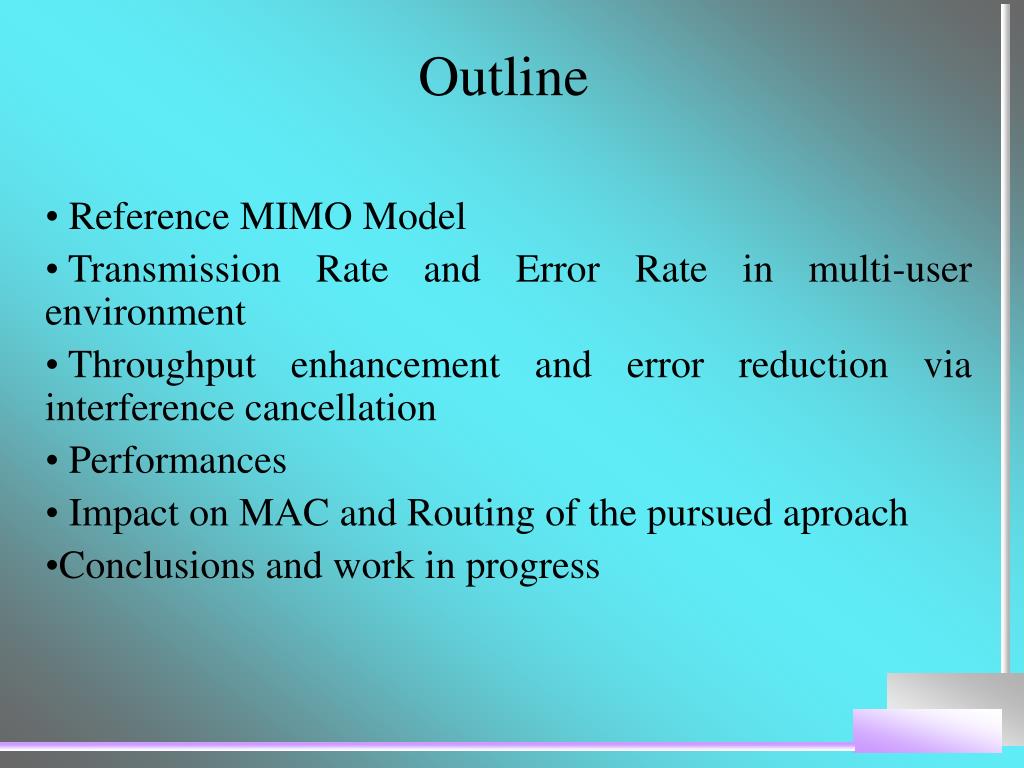 Outline

• Reference MIMO Model

• Transmission Rate and Error Rate in multi-user environment

• Throughput enhancement and error reduction via interference cancellation

• Performances

• Impact on MAC and Routing of the pursued aproach

•Conclusions and work in progress